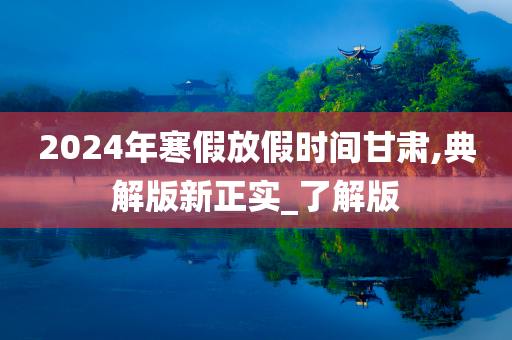 2024年寒假放假时间甘肃,典解版新正实_了解版